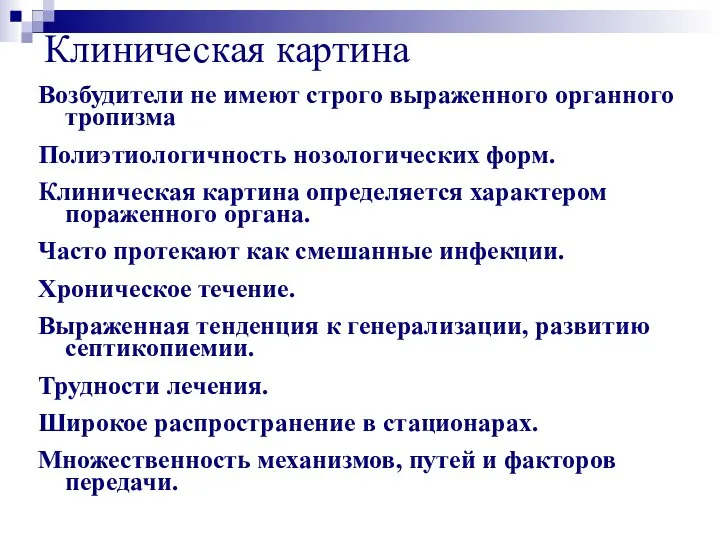 Клиническая картина

Возбудители не имеют строго выраженного органного тропизма

Полиэтиологичность нозологических форм.

Клиническая картина определяется характером пораженного органа.

Часто протекают как смешанные инфекции.

Хроническое течение.

Выраженная тенденция к генерализации, развитию септикопиемии.

Трудности лечения.

Широкое распространение в стационарах.

Множественность механизмов, путей и факторов передачи.